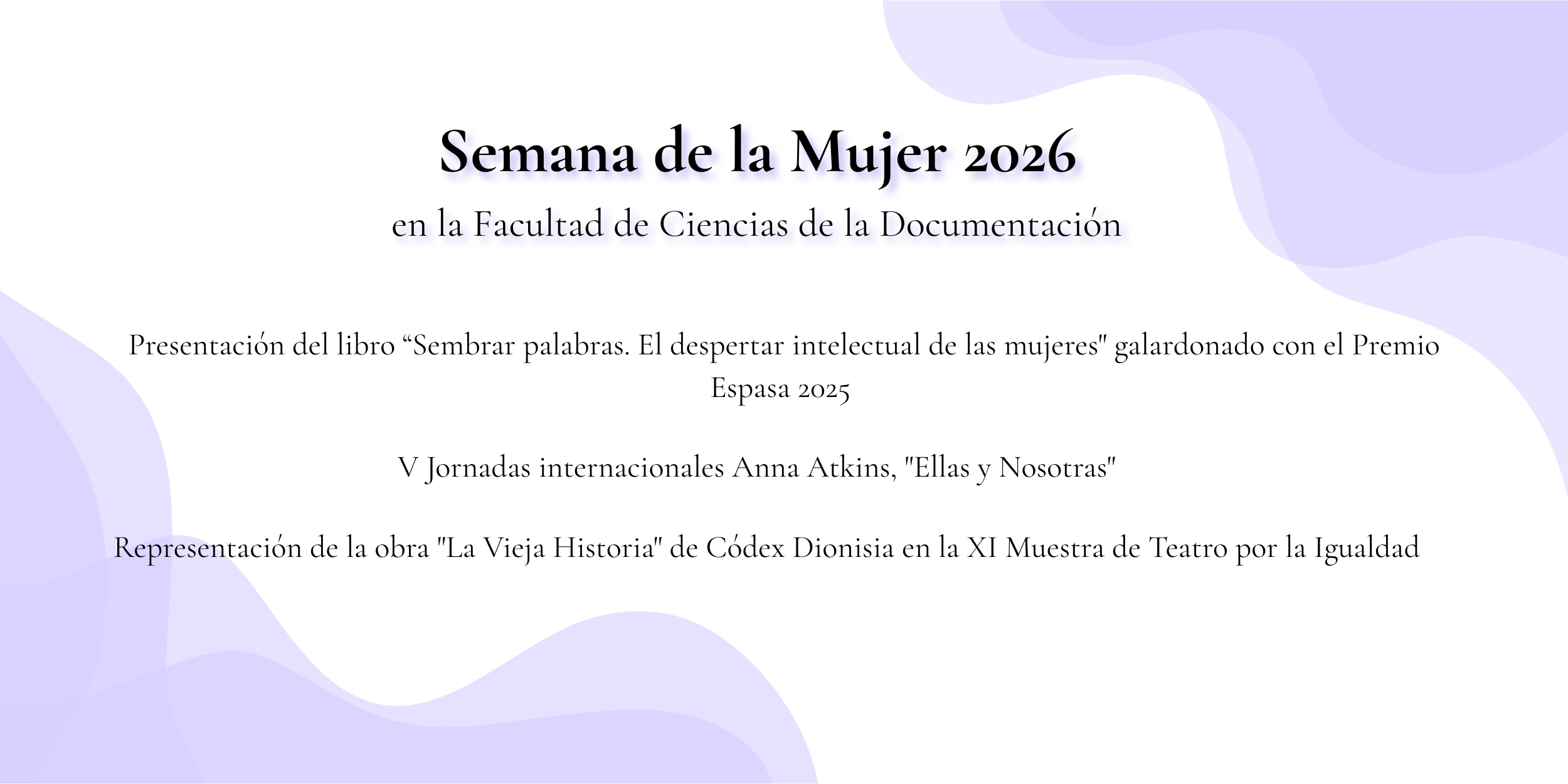 Semana de la Mujer 2026

en la Facultad de Ciencias de la Documentación

Presentación del libro "Sembrar palabras. El despertar intelectual de las mujeres" galardonado con el Premio Espasa 2025

V Jornadas internacionales Anna Atkins, "Ellas y Nosotras"

Representación de la obra "La Vieja Historia" de Códex Dionisia en la XI Muestra de Teatro por la Igualdad